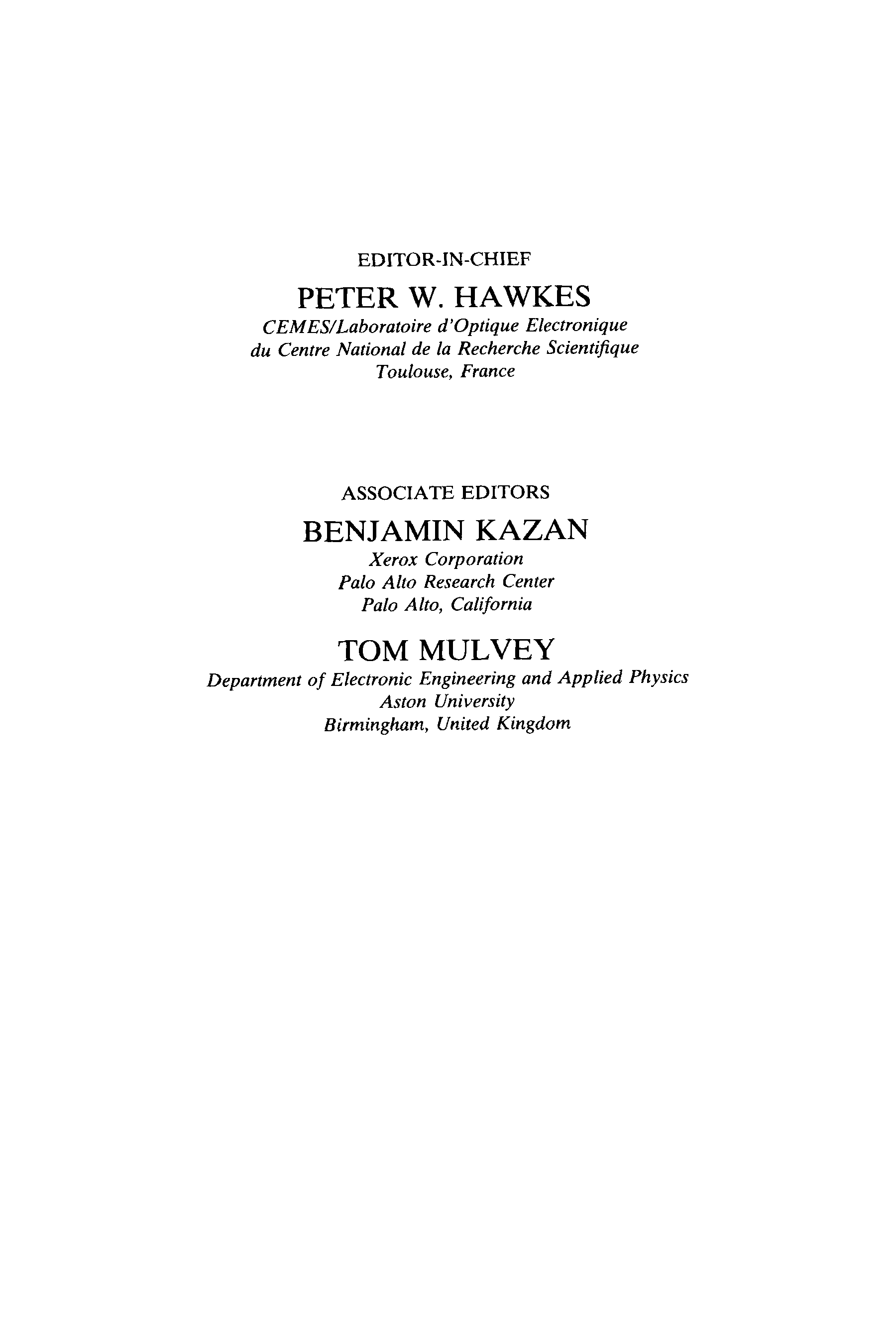 EDITOR-IN-CHIEF

PETER W. HAWKES

CEMES/Laboratoire d'Optique Electronique
du Centre National de la Recherche Scientifique
Toulouse, France

ASSOCIATE EDITORS

BENJAMIN KAZAN

Xerox Corporation
Palo Alto Research Center
Palo Alto, California

TOM MULVEY

Department of Electronic Engineering and Applied Physics
Aston University
Birmingham, United Kingdom